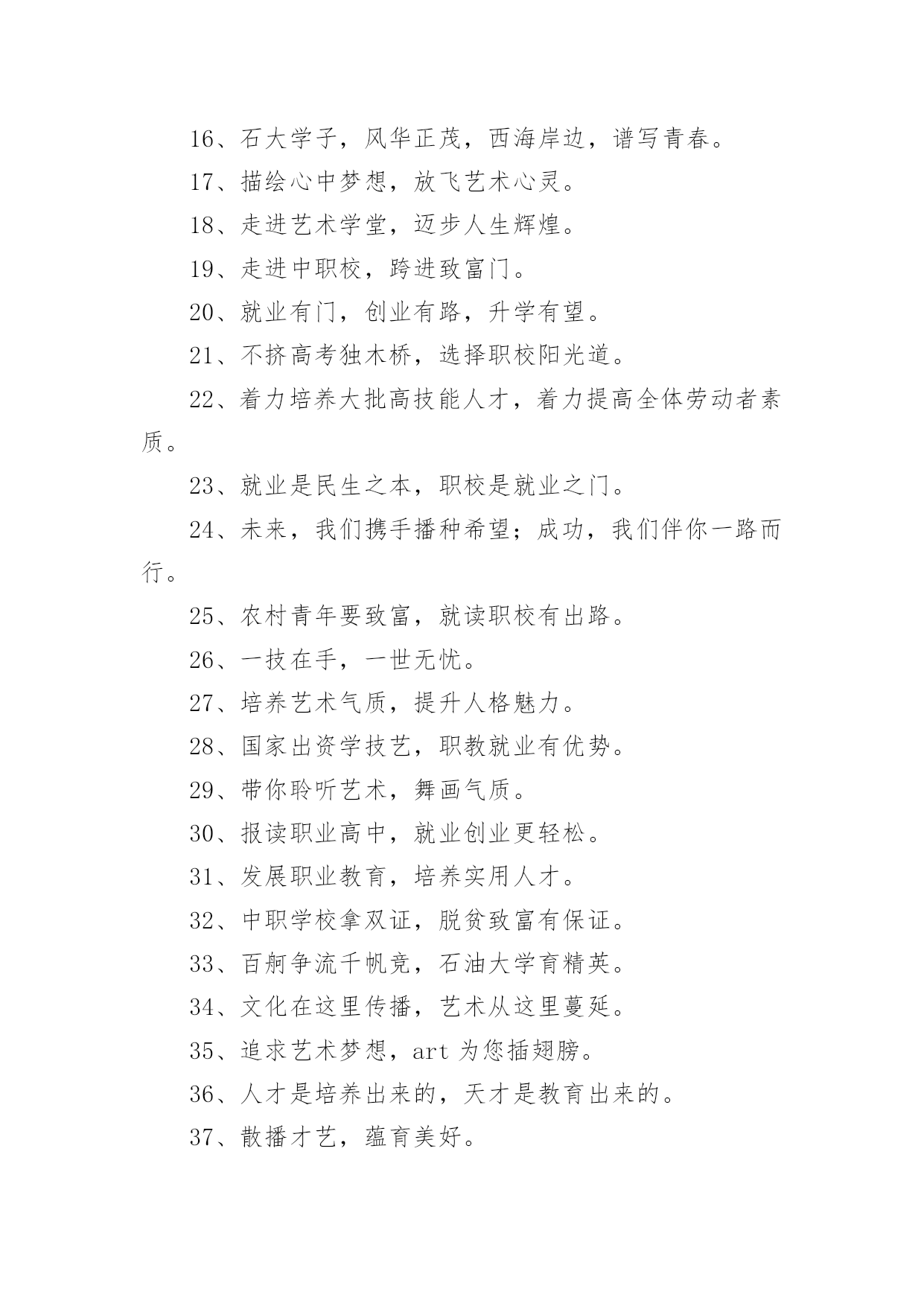 16、石大学子，风华正茂，西海岸边，谱写青春。

17、描绘心中梦想，放飞艺术心灵。

18、走进艺术学堂，迈步人生辉煌。

19、走进中职校，跨进致富门。

20、就业有门，创业有路，升学有望。

21、不挤高考独木桥，选择职校阳光道。

22、着力培养大批高技能人才，着力提高全体劳动者素质。

23、就业是民生之本，职校是就业之门。

24、未来，我们携手播种希望；成功，我们伴你一路而行。

25、农村青年要致富，就读职校有出路。

26、一技在手，一世无忧。

27、培养艺术气质，提升人格魅力。

28、国家出资学技艺，职教就业有优势。

29、带你聆听艺术，舞画气质。

30、报读职业高中，就业创业更轻松。

31、发展职业教育，培养实用人才。

32、中职学校拿双证，脱贫致富有保证。

33、百舸争流千帆竞，石油大学育精英。

34、文化在这里传播，艺术从这里蔓延。

35、追求艺术梦想，art 为您插翅膀。

36、人才是培养出来的，天才是教育出来的。

37、散播才艺，蕴育美好。